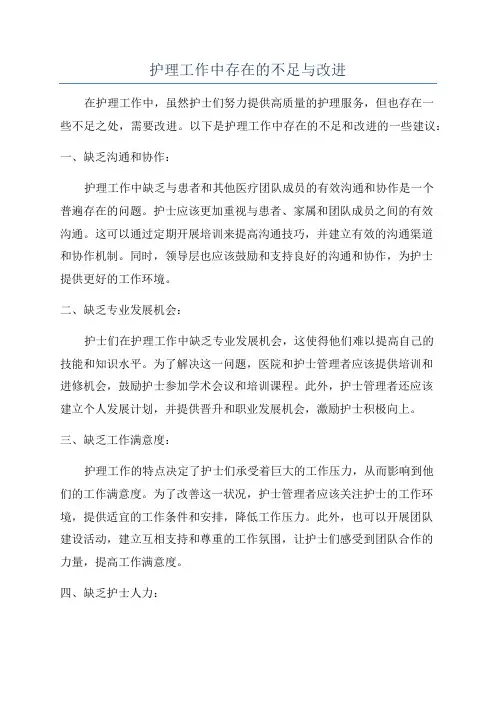 护理工作中存在的不足与改进

在护理工作中，虽然护士们努力提供高质量的护理服务，但也存在一些不足之处，需要改进。以下是护理工作中存在的不足和改进的一些建议：

一、缺乏沟通和协作：

护理工作中缺乏与患者和其他医疗团队成员的有效沟通和协作是一个普遍存在的问题。护士应该更加重视与患者、家属和团队成员之间的有效沟通。这可以通过定期开展培训来提高沟通技巧，并建立有效的沟通渠道和协作机制。同时，领导层也应该鼓励和支持良好的沟通和协作，为护士提供更好的工作环境。

二、缺乏专业发展机会：

护士们在护理工作中缺乏专业发展机会，这使得他们难以提高自己的技能和知识水平。为了解决这一问题，医院和护士管理者应该提供培训和进修机会，鼓励护士参加学术会议和培训课程。此外，护士管理者还应该建立个人发展计划，并提供晋升和职业发展机会，激励护士积极向上。

三、缺乏工作满意度：

护理工作的特点决定了护士们承受着巨大的工作压力，从而影响到他们的工作满意度。为了改善这一状况，护士管理者应该关注护士的工作环境，提供适宜的工作条件和安排，降低工作压力。此外，也可以开展团队建设活动，建立互相支持和尊重的工作氛围，让护士们感受到团队合作的力量，提高工作满意度。

四、缺乏护士人力：